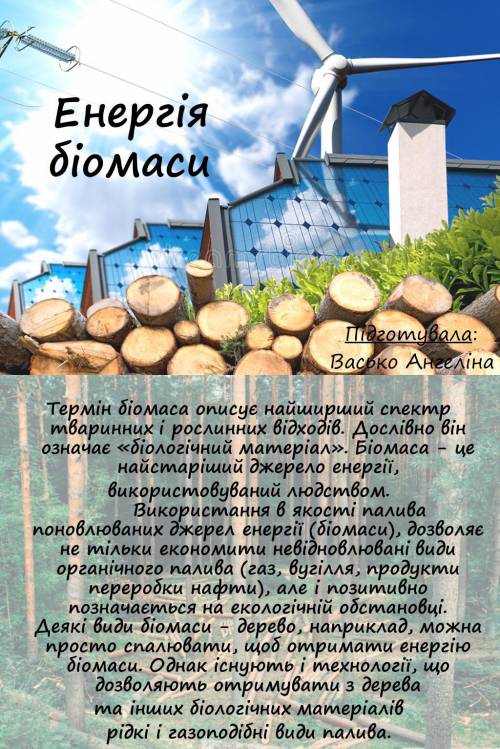 Енергія біомаси

Підготувала: Васько Ангеліна

Термін біомаса описує найширший спектр тваринних і рослинних відходів. Дослівно він означає «біологічний матеріал». Біомаса - це найстаріший джерело енергії, використовуваний людством.

Використання в якості палива поновлюваних джерел енергії (біомаси), дозволяє не тільки економити невідновлювані види органічного палива (газ, вугілля, продукти переробки нафти), але і позитивно позначається на екологічній обстановці. Деякі види біомаси - дерево, наприклад, можна просто спалювати, щоб отримати енергію біомаси. Однак існують і технології, що дозволяють отримувати з дерева та інших біологічних матеріалів рідкі і газоподібні види палива.